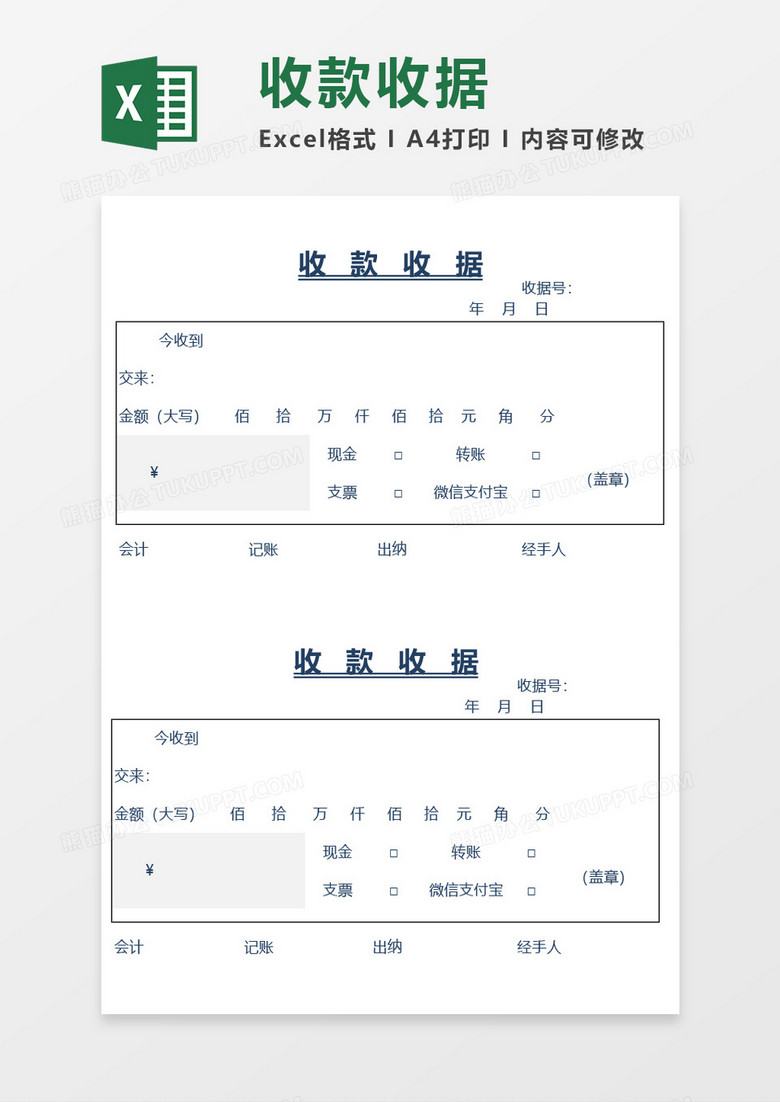 X

收款收据

Excel格式 I A4打印 I 内容可修改

熊猫办公 TUKUPPT.COM

收 款 收 据

收据号:

年 月 日

今收到

交来:

金额（大写） 佰 拾 万 仟 佰 拾 元 角 分

¥

现金 □ 转账 □

支票 □ 微信支付宝 □

(盖章)

会计 记账 出纳 经手人

收 款 收 据

收据号:

年 月 日

今收到

交来:

金额（大写） 佰 拾 万 仟 佰 拾 元 角 分

¥

现金 □ 转账 □

支票 □ 微信支付宝 □

(盖章)

会计 记账 出纳 经手人